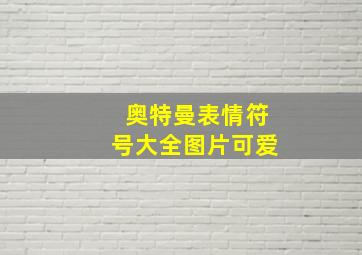 奥特曼表情符号大全图片可爱